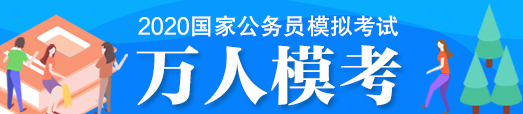 2020国家公务员模拟考试

万人模考